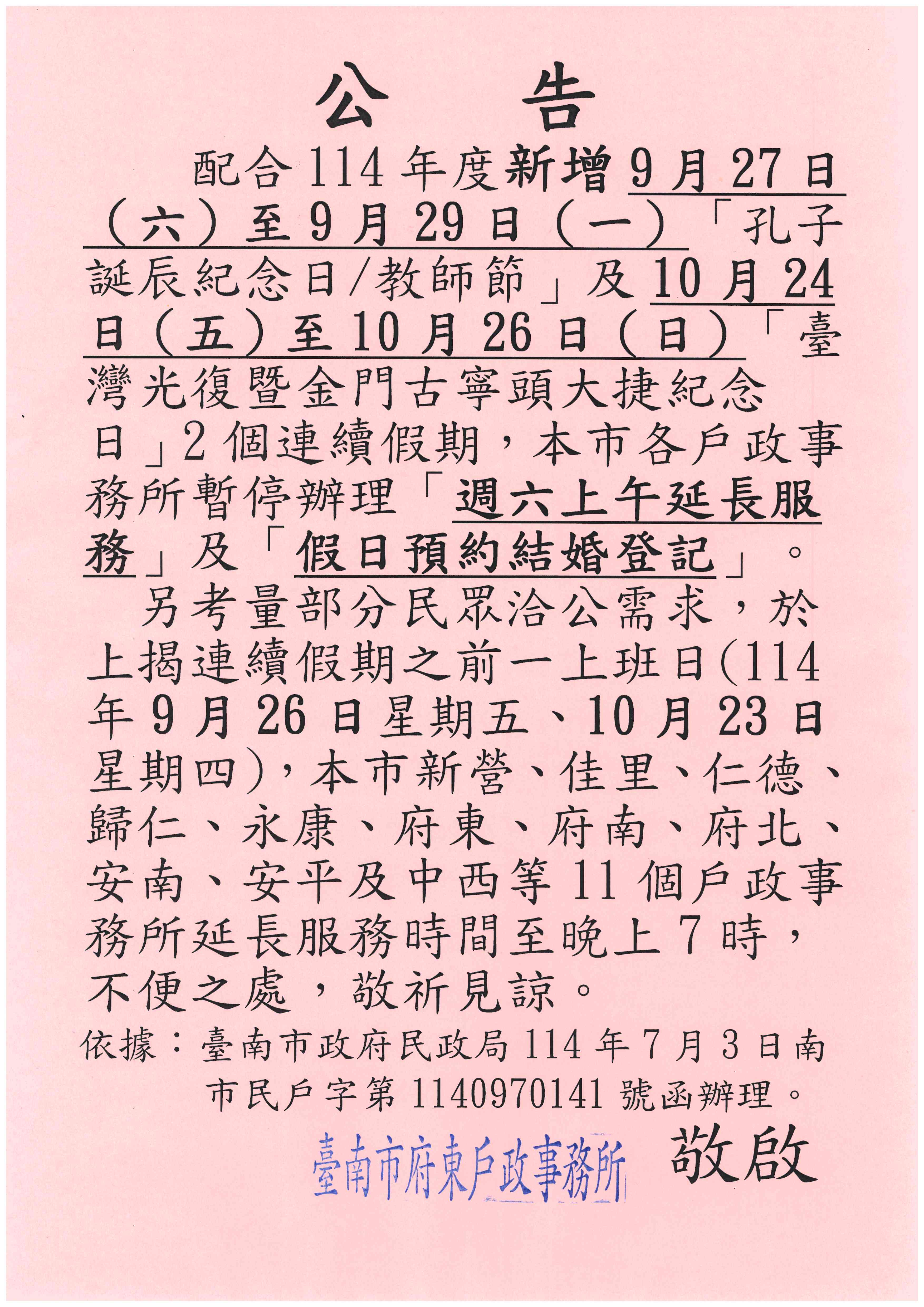 公 告

配合114年度新增9月27日（六）至9月29日（一）「孔子誕辰紀念日/教師節」及10月24日（五）至10月26日（日）「臺灣光復暨金門古寧頭大捷紀念日」2個連續假期，本市各戶政事務所暫停辦理「週六上午延長服務」及「假日預約結婚登記」。

另考量部分民眾洽公需求，於上揭連續假期之前一上班日(114年9月26日星期五、10月23日星期四)，本市新營、佳里、仁德、歸仁、永康、府東、府南、府北、安南、安平及中西等11個戶政事務所延長服務時間至晚上7時，不便之處，敬祈見諒。

依據：臺南市政府民政局114年7月3日南市民戶字第1140970141號函辦理。

臺南市府東戶政事務所 敬啟